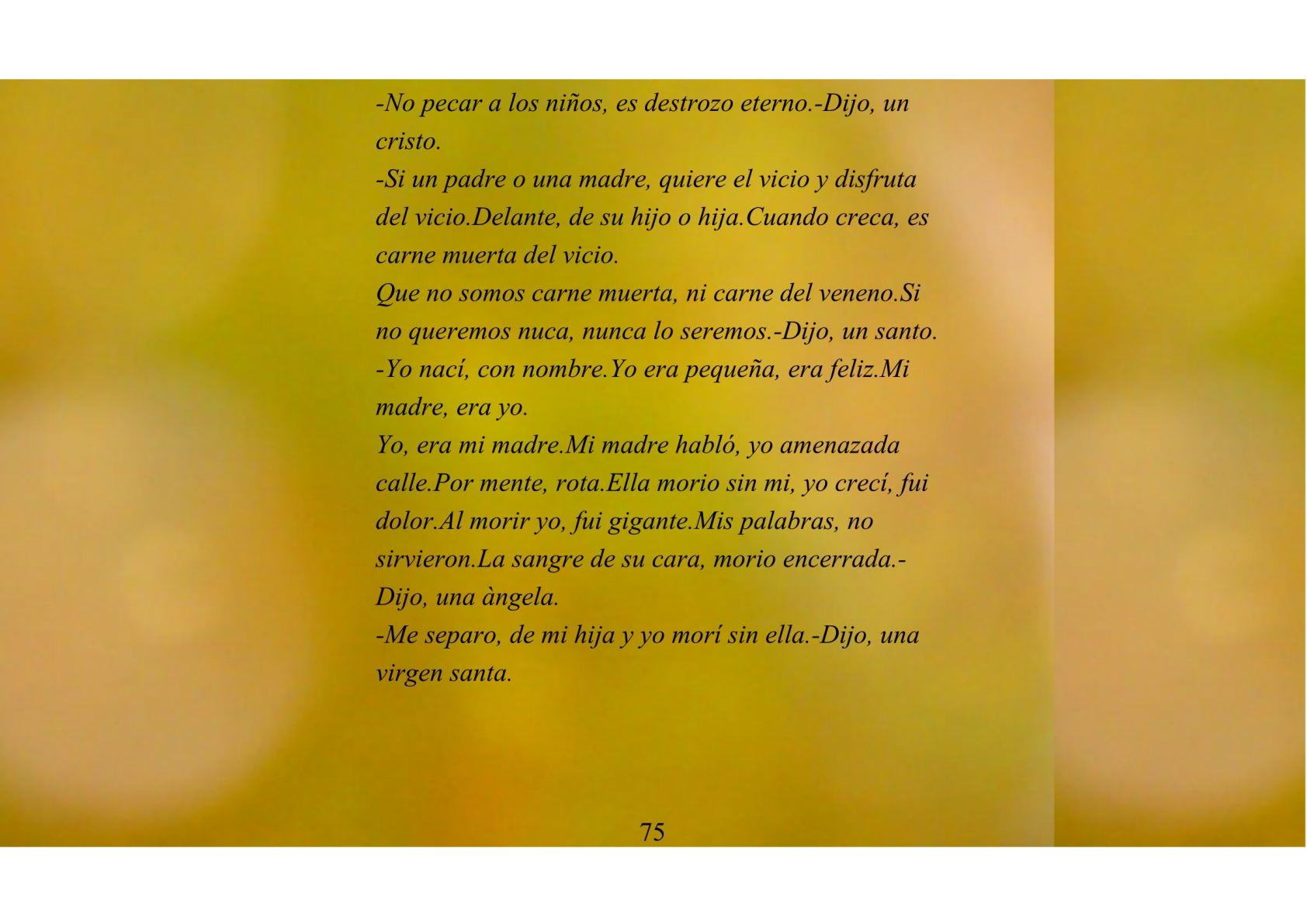 -No pecar a los niños, es destrozo eterno.-Dijo, un cristo.

-Si un padre o una madre, quiere el vicio y disfruta del vicio.Delante, de su hijo o hija.Cuando creca, es carne muerta del vicio.

Que no somos carne muerta, ni carne del veneno.Si no queremos nuca, nunca lo seremos.-Dijo, un santo.

-Yo nací, con nombre.Yo era pequeña, era feliz.Mi madre, era yo.

Yo, era mi madre.Mi madre habló, yo amenazada calle.Por mente, rota.Ella morio sin mi, yo crecí, fui dolor.Al morir yo, fui gigante.Mis palabras, no sirvieron.La sangre de su cara, morio encerrada.-Dijo, una àngela.

-Me separo, de mi hija y yo morí sin ella.-Dijo, una virgen santa.

75